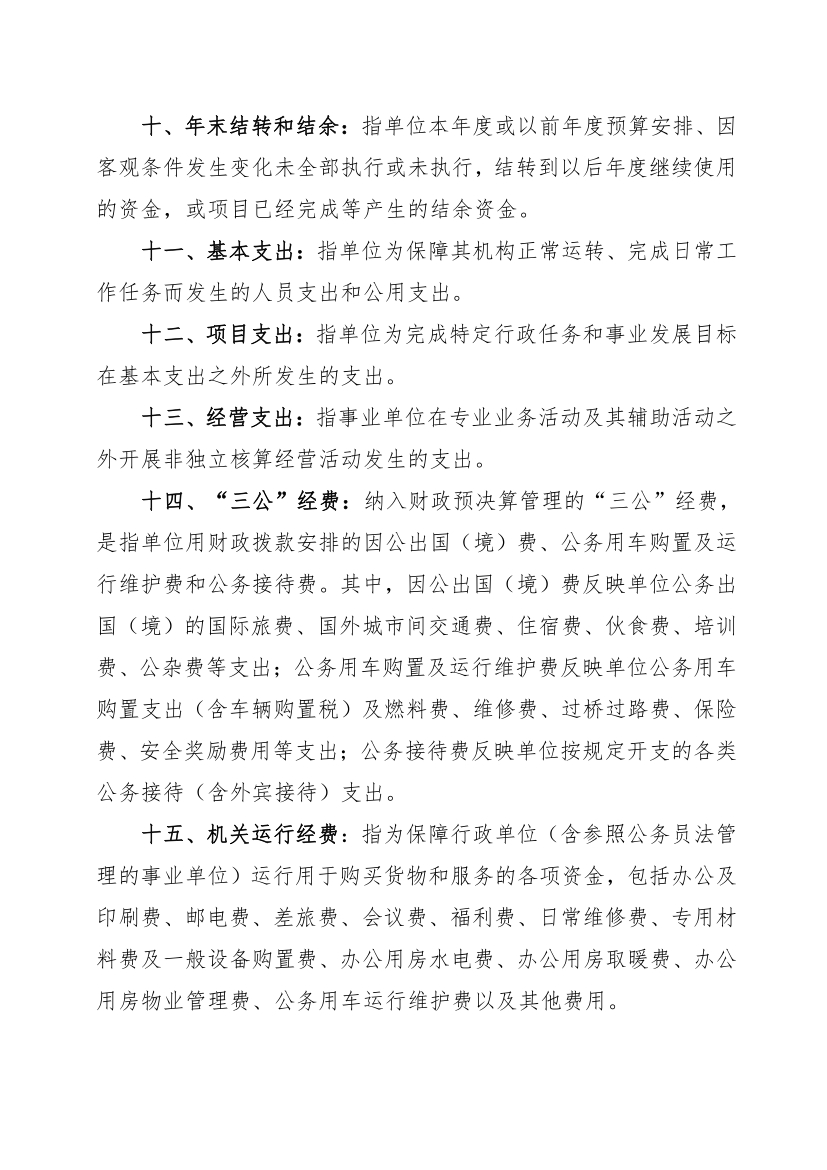 十、年末结转和结余：指单位本年度或以前年度预算安排、因客观条件发生变化未全部执行或未执行，结转到以后年度继续使用的资金，或项目已经完成等产生的结余资金。

十一、基本支出：指单位为保障其机构正常运转、完成日常工作任务而发生的人员支出和公用支出。

十二、项目支出：指单位为完成特定行政任务和事业发展目标在基本支出之外所发生的支出。

十三、经营支出：指事业单位在专业业务活动及其辅助活动之外开展非独立核算经营活动发生的支出。

十四、“三公”经费：纳入财政预决算管理的“三公”经费，是指单位用财政拨款安排的因公出国（境）费、公务用车购置及运行维护费和公务接待费。其中，因公出国（境）费反映单位公务出国（境）的国际旅费、国外城市间交通费、住宿费、伙食费、培训费、公杂费等支出；公务用车购置及运行维护费反映单位公务用车购置支出（含车辆购置税）及燃料费、维修费、过桥过路费、保险费、安全奖励费用等支出；公务接待费反映单位按规定开支的各类公务接待（含外宾接待）支出。

十五、机关运行经费：指为保障行政单位（含参照公务员法管理的事业单位）运行用于购买货物和服务的各项资金，包括办公及印刷费、邮电费、差旅费、会议费、福利费、日常维修费、专用材料费及一般设备购置费、办公用房水电费、办公用房取暖费、办公用房物业管理费、公务用车运行维护费以及其他费用。